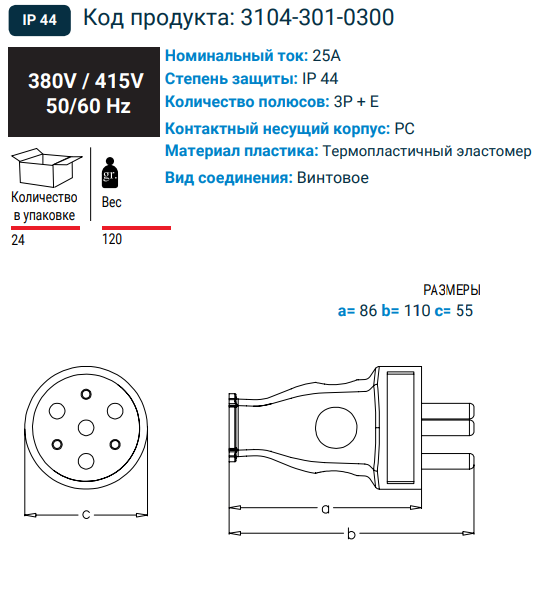 IP 44

Код продукта: 3104-301-0300

380V / 415V
50/60 Hz

Номинальный ток: 25A
Степень защиты: IP 44
Количество полюсов: 3P + E
Контактный несущий корпус: PC
Материал пластика: Термопластичный эластомер
Вид соединения: Винтовое

Количество в упаковке
24

gr.
Вес
120

РАЗМЕРЫ
a= 86 b= 110 c= 55

c

a

b